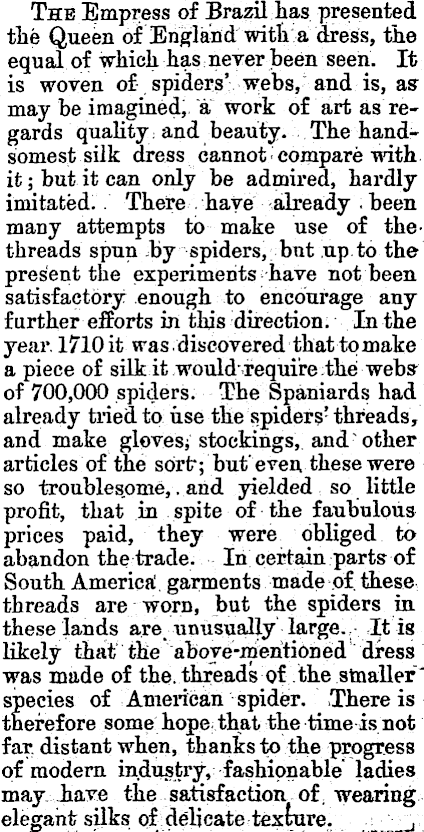 The Empress of Brazil has presented the Queen of England with a dress, the equal of which has never been seen. It is woven of spiders' webs, and is, as may be imagined, a work of art as regards quality and beauty. The handsomest silk dress cannot compare with it; but it can only be admired, hardly imitated. There have already been many attempts to make use of the threads spun by spiders, but up to the present the experiments have not been satisfactory enough to encourage any further efforts in this direction. In the year 1710 it was discovered that to make a piece of silk it would require the webs of 700,000 spiders. The Spaniards had already tried to use the spiders' threads, and make gloves, stockings, and other articles of the sort; but even these were so troublesome, and yielded so little profit, that in spite of the faubulous prices paid, they were obliged to abandon the trade. In certain parts of South America garments made of these threads are worn, but the spiders in these lands are unusually large. It is likely that the above-mentioned dress was made of the threads of the smaller species of American spider. There is therefore some hope that the time is not far distant when, thanks to the progress of modern industry, fashionable ladies may have the satisfaction of wearing elegant silks of delicate texture.